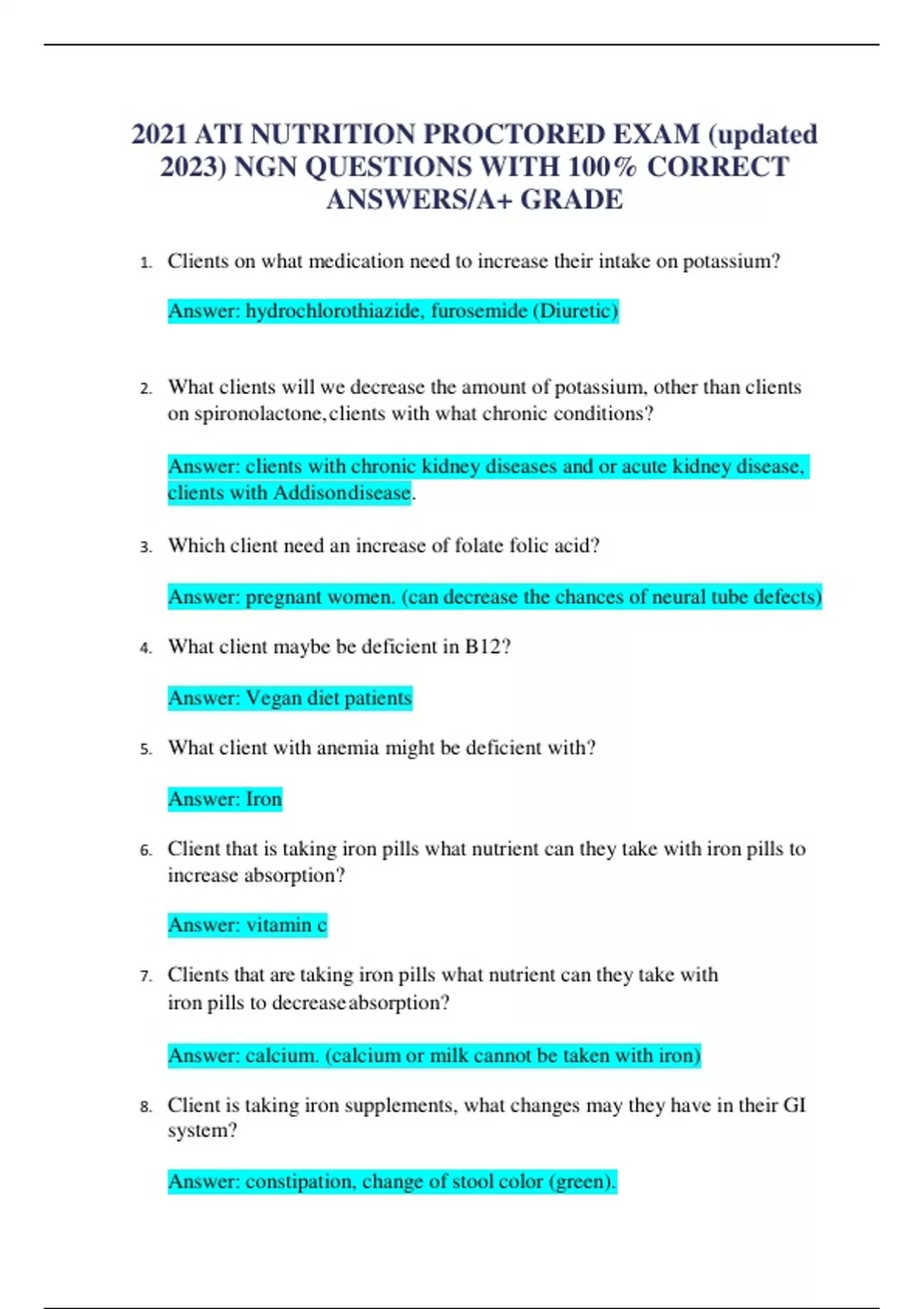 2021 ATI NUTRITION PROCTORED EXAM (updated 2023) NGN QUESTIONS WITH 100% CORRECT ANSWERS/A+ GRADE

1. Clients on what medication need to increase their intake on potassium?

Answer: hydrochlorothiazide, furosemide (Diuretic)

2. What clients will we decrease the amount of potassium, other than clients on spironolactone,clients with what chronic conditions?

Answer: clients with chronic kidney diseases and or acute kidney disease, clients with Addisondisease.

3. Which client need an increase of folate folic acid?

Answer: pregnant women. (can decrease the chances of neural tube defects)

4. What client maybe be deficient in B12?

Answer: Vegan diet patients

5. What client with anemia might be deficient with?

Answer: Iron

6. Client that is taking iron pills what nutrient can they take with iron pills to increase absorption?

Answer: vitamin c

7. Clients that are taking iron pills what nutrient can they take with iron pills to decreaseabsorption?

Answer: calcium. (calcium or milk cannot be taken with iron)

8. Client is taking iron supplements, what changes may they have in their GI system?

Answer: constipation, change of stool color (green).